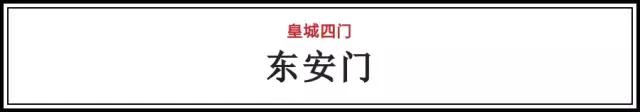 皇城四门

东安门